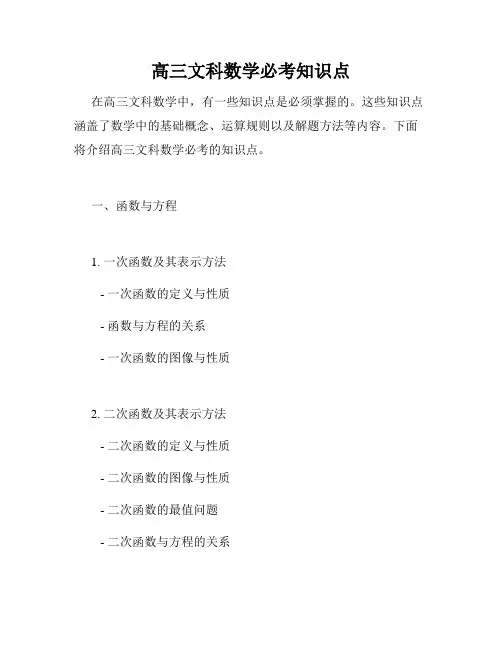 高三文科数学必考知识点

在高三文科数学中，有一些知识点是必须掌握的。这些知识点涵盖了数学中的基础概念、运算规则以及解题方法等内容。下面将介绍高三文科数学必考的知识点。

一、函数与方程

1. 一次函数及其表示方法

- 一次函数的定义与性质

- 函数与方程的关系

- 一次函数的图像与性质

2. 二次函数及其表示方法

- 二次函数的定义与性质

- 二次函数的图像与性质

- 二次函数的最值问题

- 二次函数与方程的关系